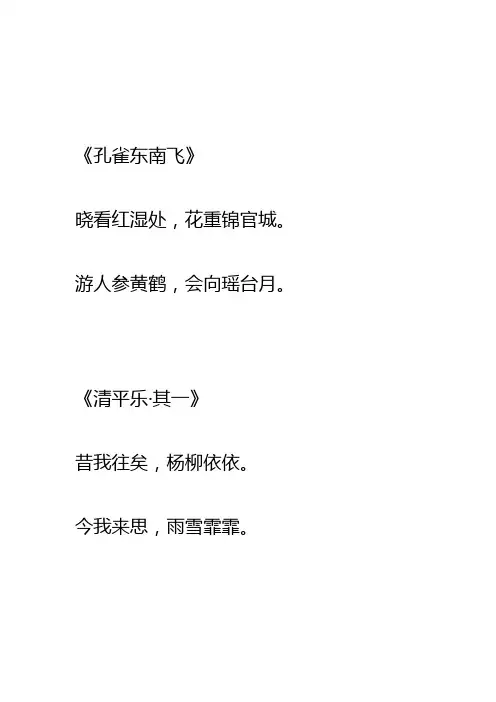 《孔雀东南飞》

晓看红湿处，花重锦官城。

游人参黄鹤，会向瑶台月。

《清平乐·其一》

昔我往矣，杨柳依依。

今我来思，雨雪霏霏。